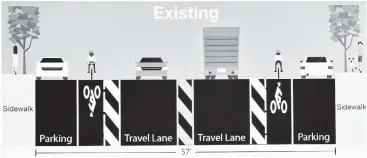 Existing

Sidewalk

Parking

Travel Lane

Travel Lane

Parking

Sidewalk

57'